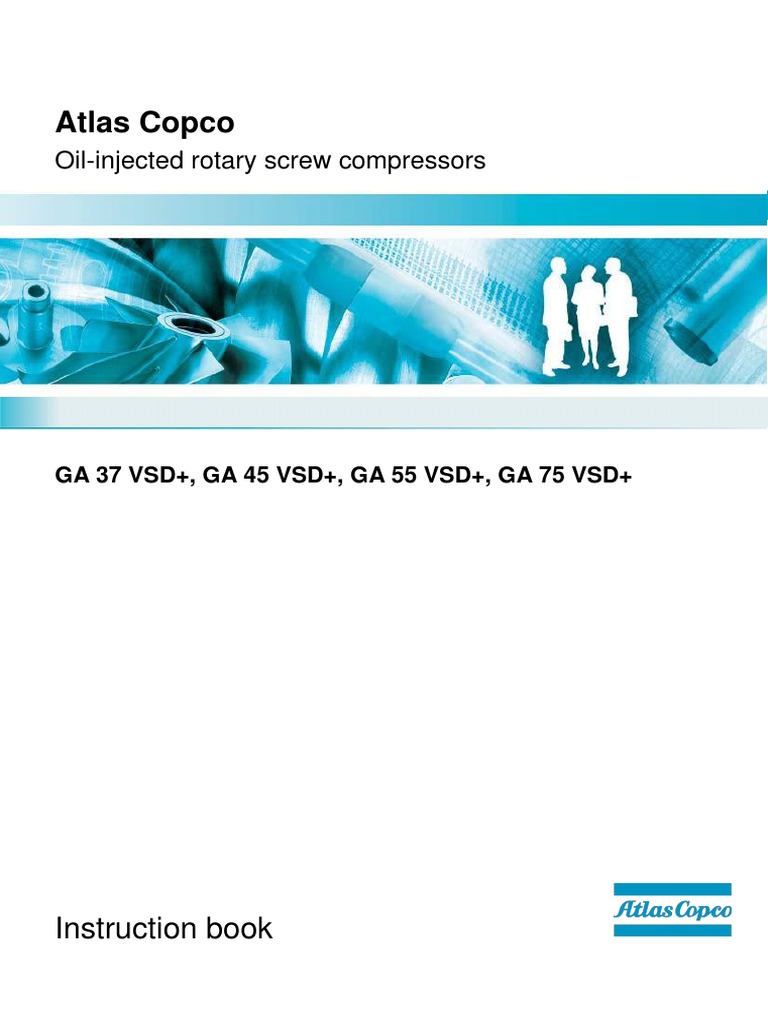 Atlas Copco
Oil-injected rotary screw compressors

GA 37 VSD+, GA 45 VSD+, GA 55 VSD+, GA 75 VSD+

Instruction book

Atlas Copco